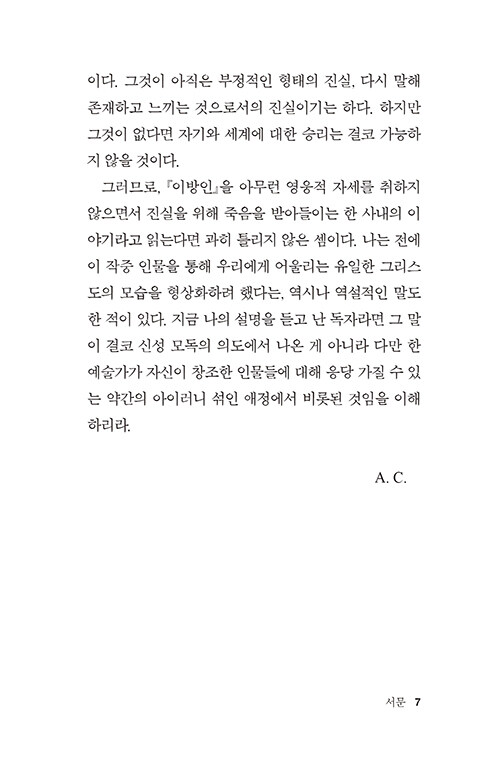 이다. 그것이 아직은 부정적인 형태의 진실, 다시 말해 존재하고 느끼는 것으로서의 진실이기는 하다. 하지만 그것이 없다면 자기와 세계에 대한 승리는 결코 가능하지 않을 것이다.

그러므로, 『이방인』을 아무런 영웅적 자세를 취하지 않으면서 진실을 위해 죽음을 받아들이는 한 사내의 이야기라고 읽는다면 과히 틀리지 않은 셈이다. 나는 전에 이 작중 인물을 통해 우리에게 어울리는 유일한 그리스도의 모습을 형상화하려 했다는, 역시나 역설적인 말도 한 적이 있다. 지금 나의 설명을 듣고 난 독자라면 그 말이 결코 신성 모독의 의도에서 나온 게 아니라 다만 한 예술가가 자신이 창조한 인물들에 대해 응당 가질 수 있는 약간의 아이러니 섞인 애정에서 비롯된 것임을 이해하리라.

A. C.

서문 7